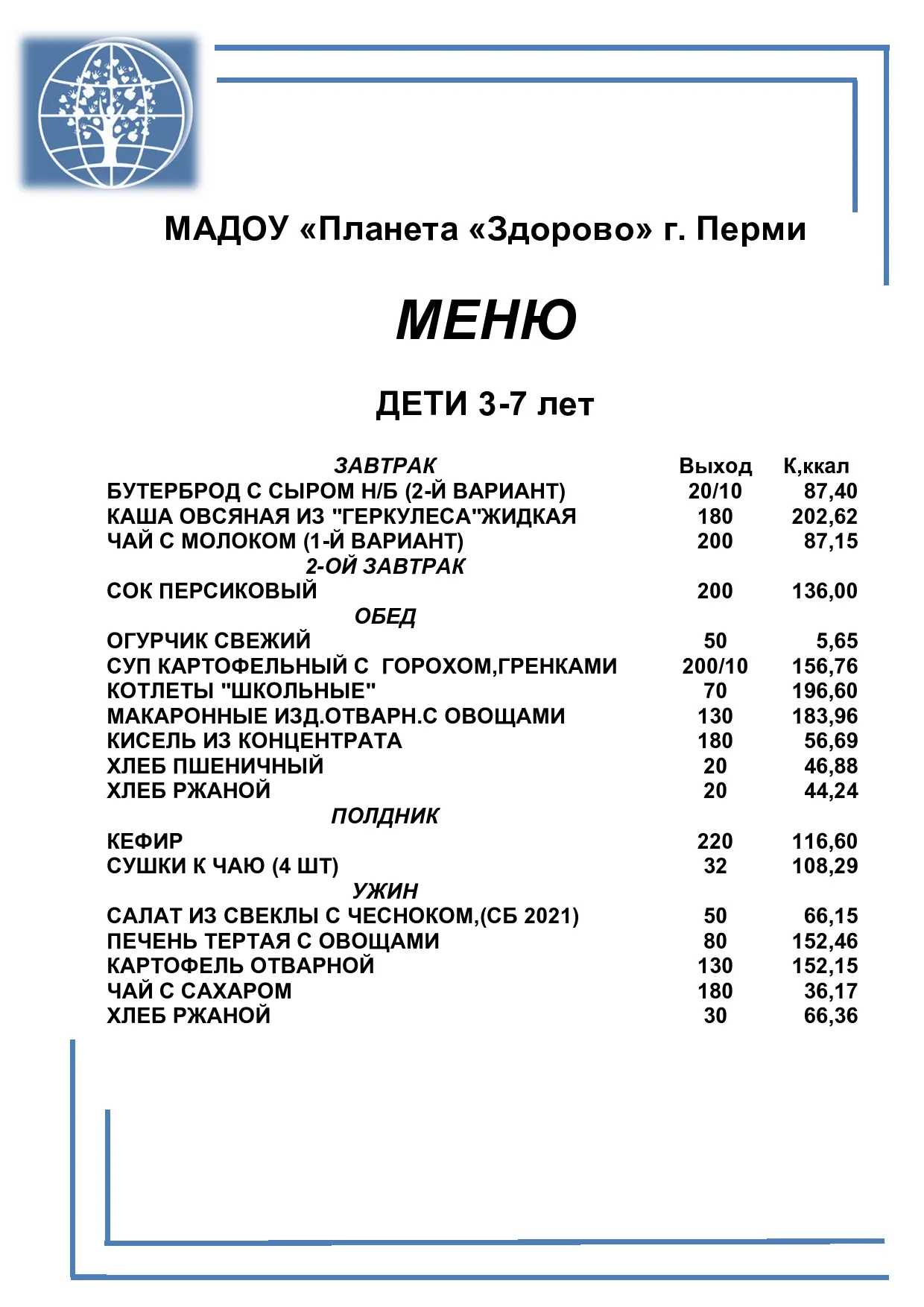 МАДОУ «Планета «Здорово» г. Перми

МЕНЮ

ДЕТИ 3-7 лет

| ЗАВТРАК | Выход | К,ккал |
|---|---|---|
| БУТЕРБРОД С СЫРОМ Н/Б (2-Й ВАРИАНТ) | 20/10 | 87,40 |
| КАША ОВСЯНАЯ ИЗ "ГЕРКУЛЕСА"ЖИДКАЯ | 180 | 202,62 |
| ЧАЙ С МОЛОКОМ (1-Й ВАРИАНТ) | 200 | 87,15 |
| 2-ОЙ ЗАВТРАК | | |
| СОК ПЕРСИКОВЫЙ | 200 | 136,00 |
| ОБЕД | | |
| ОГУРЧИК СВЕЖИЙ | 50 | 5,65 |
| СУП КАРТОФЕЛЬНЫЙ С ГОРОХОМ,ГРЕНКАМИ | 200/10 | 156,76 |
| КОТЛЕТЫ "ШКОЛЬНЫЕ" | 70 | 196,60 |
| МАКАРОННЫЕ ИЗД.ОТВАРН.С ОВОЩАМИ | 130 | 183,96 |
| КИСЕЛЬ ИЗ КОНЦЕНТРАТА | 180 | 56,69 |
| ХЛЕБ ПШЕНИЧНЫЙ | 20 | 46,88 |
| ХЛЕБ РЖАНОЙ | 20 | 44,24 |
| ПОЛДНИК | | |
| КЕФИР | 220 | 116,60 |
| СУШКИ К ЧАЮ (4 ШТ) | 32 | 108,29 |
| УЖИН | | |
| САЛАТ ИЗ СВЕКЛЫ С ЧЕСНОКОМ,(СБ 2021) | 50 | 66,15 |
| ПЕЧЕНЬ ТЕРТАЯ С ОВОЩАМИ | 80 | 152,46 |
| КАРТОФЕЛЬ ОТВАРНОЙ | 130 | 152,15 |
| ЧАЙ С САХАРОМ | 180 | 36,17 |
| ХЛЕБ РЖАНОЙ | 30 | 66,36 |